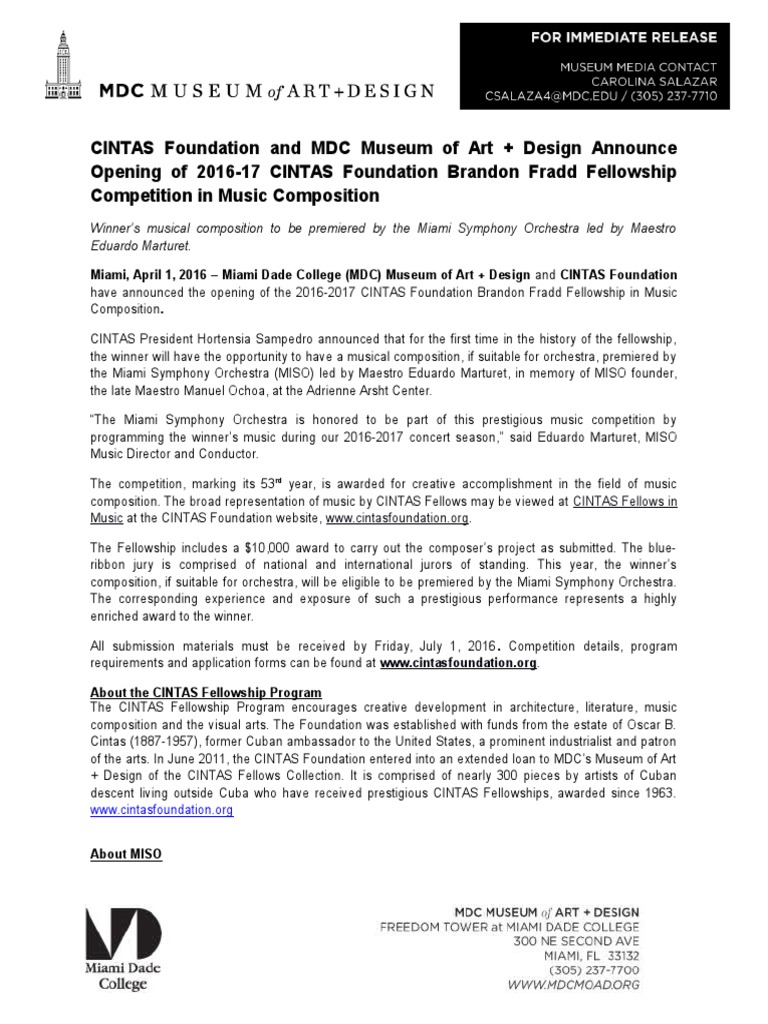 MDC MUSEUM of ART+DESIGN

FOR IMMEDIATE RELEASE

MUSEUM MEDIA CONTACT
CAROLINA SALAZAR
CSALAZA4@MDC.EDU / (305) 237-7710

CINTAS Foundation and MDC Museum of Art + Design Announce Opening of 2016-17 CINTAS Foundation Brandon Fradd Fellowship Competition in Music Composition

Winner's musical composition to be premiered by the Miami Symphony Orchestra led by Maestro Eduardo Marturet.

Miami, April 1, 2016 – Miami Dade College (MDC) Museum of Art + Design and CINTAS Foundation have announced the opening of the 2016-2017 CINTAS Foundation Brandon Fradd Fellowship in Music Composition.

CINTAS President Hortensia Sampedro announced that for the first time in the history of the fellowship, the winner will have the opportunity to have a musical composition, if suitable for orchestra, premiered by the Miami Symphony Orchestra (MISO) led by Maestro Eduardo Marturet, in memory of MISO founder, the late Maestro Manuel Ochoa, at the Adrienne Arsht Center.

"The Miami Symphony Orchestra is honored to be part of this prestigious music competition by programming the winner's music during our 2016-2017 concert season," said Eduardo Marturet, MISO Music Director and Conductor.

The competition, marking its 53$^{rd}$ year, is awarded for creative accomplishment in the field of music composition. The broad representation of music by CINTAS Fellows may be viewed at CINTAS Fellows in Music at the CINTAS Foundation website, www.cintasfoundation.org.

The Fellowship includes a $10,000 award to carry out the composer's project as submitted. The blue-ribbon jury is comprised of national and international jurors of standing. This year, the winner's composition, if suitable for orchestra, will be eligible to be premiered by the Miami Symphony Orchestra. The corresponding experience and exposure of such a prestigious performance represents a highly enriched award to the winner.

All submission materials must be received by Friday, July 1, 2016. Competition details, program requirements and application forms can be found at www.cintasfoundation.org.

About the CINTAS Fellowship Program
The CINTAS Fellowship Program encourages creative development in architecture, literature, music composition and the visual arts. The Foundation was established with funds from the estate of Oscar B. Cintas (1887-1957), former Cuban ambassador to the United States, a prominent industrialist and patron of the arts. In June 2011, the CINTAS Foundation entered into an extended loan to MDC's Museum of Art + Design of the CINTAS Fellows Collection. It is comprised of nearly 300 pieces by artists of Cuban descent living outside Cuba who have received prestigious CINTAS Fellowships, awarded since 1963. www.cintasfoundation.org

About MISO

Miami Dade College

MDC MUSEUM of ART + DESIGN
FREEDOM TOWER at MIAMI DADE COLLEGE
300 NE SECOND AVE
MIAMI, FL 33132
(305) 237-7700
WWW.MDCMOAD.ORG